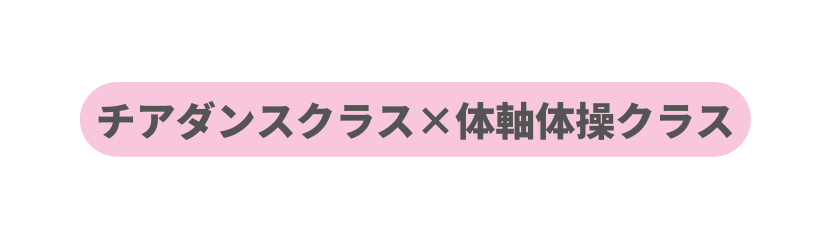 チアダンスクラス×体軸体操クラス